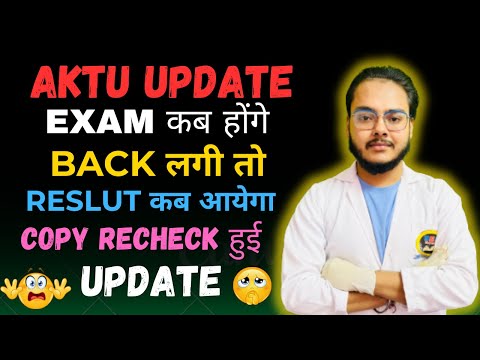 AKTU UPDATE
EXAM कब होंगे
BACK लगी तो
RESLUT कब आयेगा
COPY RECHECK हुई
UPDATE